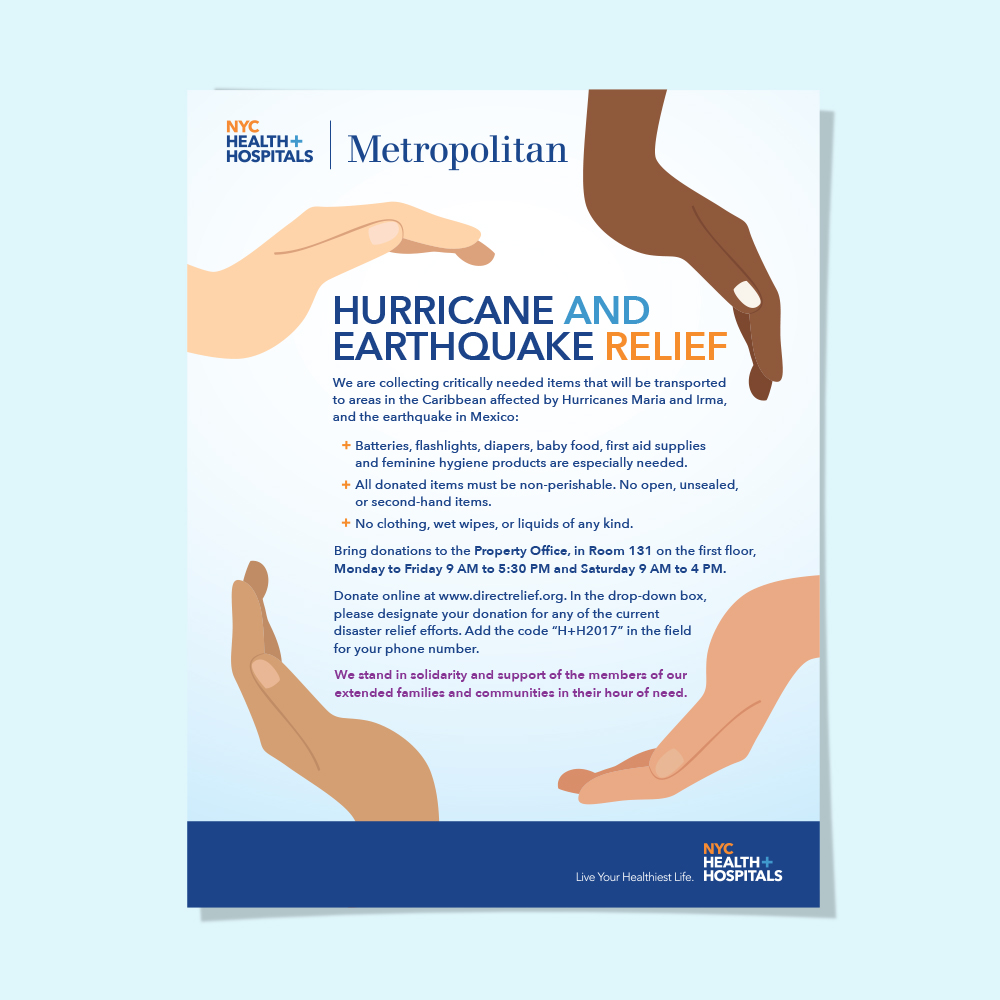 NYC
HEALTH+
HOSPITALS

Metropolitan

HURRICANE AND EARTHQUAKE RELIEF

We are collecting critically needed items that will be transported to areas in the Caribbean affected by Hurricanes Maria and Irma, and the earthquake in Mexico:

+ Batteries, flashlights, diapers, baby food, first aid supplies and feminine hygiene products are especially needed.

+ All donated items must be non-perishable. No open, unsealed, or second-hand items.

+ No clothing, wet wipes, or liquids of any kind.

Bring donations to the Property Office, in Room 131 on the first floor, Monday to Friday 9 AM to 5:30 PM and Saturday 9 AM to 4 PM.

Donate online at www.directrelief.org. In the drop-down box, please designate your donation for any of the current disaster relief efforts. Add the code "H+H2017" in the field for your phone number.

We stand in solidarity and support of the members of our extended families and communities in their hour of need.

Live Your Healthiest Life.

NYC
HEALTH+
HOSPITALS